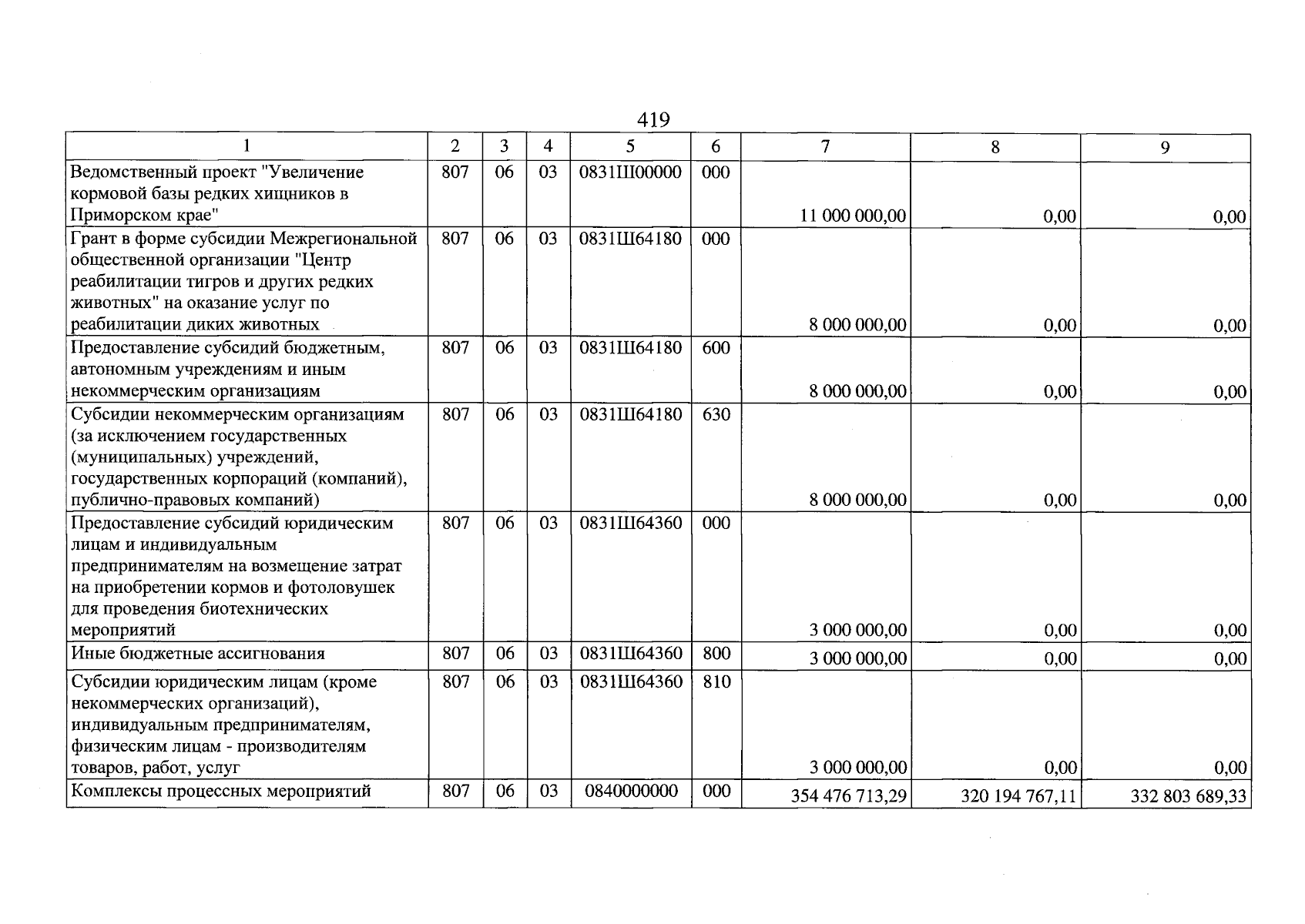 419

| 1 | 2 | 3 | 4 | 5 | 6 | 7 | 8 | 9 |
|---|---|---|---|---|---|---|---|---|
| Ведомственный проект "Увеличение кормовой базы редких хищников в Приморском крае" | 807 | 06 | 03 | 0831Ш00000 | 000 | 11 000 000,00 | 0,00 | 0,00 |
| Грант в форме субсидии Межрегиональной общественной организации "Центр реабилитации тигров и других редких животных" на оказание услуг по реабилитации диких животных | 807 | 06 | 03 | 0831Ш64180 | 000 | 8 000 000,00 | 0,00 | 0,00 |
| Предоставление субсидий бюджетным, автономным учреждениям и иным некоммерческим организациям | 807 | 06 | 03 | 0831Ш64180 | 600 | 8 000 000,00 | 0,00 | 0,00 |
| Субсидии некоммерческим организациям (за исключением государственных (муниципальных) учреждений, государственных корпораций (компаний), публично-правовых компаний) | 807 | 06 | 03 | 0831Ш64180 | 630 | 8 000 000,00 | 0,00 | 0,00 |
| Предоставление субсидий юридическим лицам и индивидуальным предпринимателям на возмещение затрат на приобретении кормов и фотоловушек для проведения биотехнических мероприятий | 807 | 06 | 03 | 0831Ш64360 | 000 | 3 000 000,00 | 0,00 | 0,00 |
| Иные бюджетные ассигнования | 807 | 06 | 03 | 0831Ш64360 | 800 | 3 000 000,00 | 0,00 | 0,00 |
| Субсидии юридическим лицам (кроме некоммерческих организаций), индивидуальным предпринимателям, физическим лицам - производителям товаров, работ, услуг | 807 | 06 | 03 | 0831Ш64360 | 810 | 3 000 000,00 | 0,00 | 0,00 |
| Комплексы процессных мероприятий | 807 | 06 | 03 | 0840000000 | 000 | 354 476 713,29 | 320 194 767,11 | 332 803 689,33 |